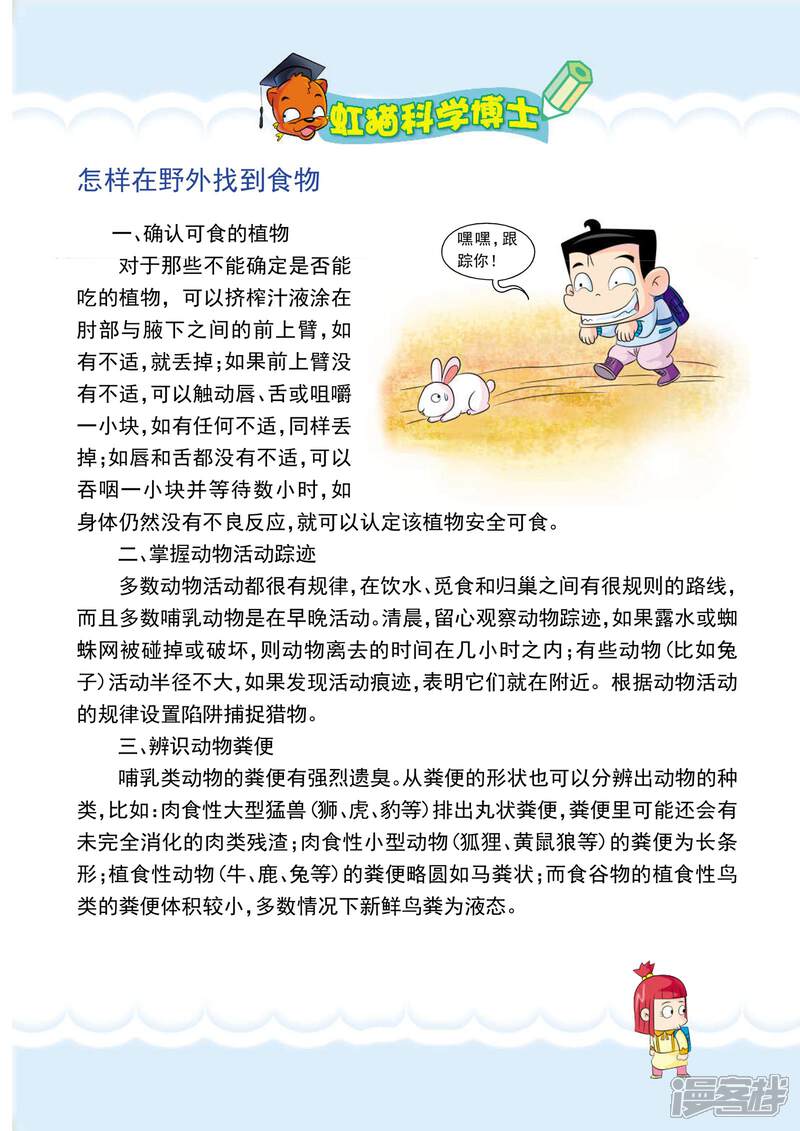 虹猫科学博士

怎样在野外找到食物

一、确认可食的植物

对于那些不能确定是否能吃的植物，可以挤榨汁液涂在肘部与腋下之间的前上臂，如有不适，就丢掉；如果前上臂没有不适，可以触动唇、舌或咀嚼一小块，如有任何不适，同样丢掉；如唇和舌都没有不适，可以吞咽一小块并等待数小时，如身体仍然没有不良反应，就可以认定该植物安全可食。

嘿嘿，跟踪你！

二、掌握动物活动踪迹

多数动物活动都很有规律，在饮水、觅食和归巢之间有很规则的路线，而且多数哺乳动物是在早晚活动。清晨，留心观察动物踪迹，如果露水或蜘蛛网被碰掉或破坏，则动物离去的时间在几小时之内；有些动物（比如兔子）活动半径不大，如果发现活动痕迹，表明它们就在附近。根据动物活动的规律设置陷阱捕捉猎物。

三、辨识动物粪便

哺乳类动物的粪便有强烈遗臭。从粪便的形状也可以分辨出动物的种类，比如：肉食性大型猛兽（狮、虎、豹等）排出丸状粪便，粪便里可能还会有未完全消化的肉类残渣；肉食性小型动物（狐狸、黄鼠狼等）的粪便为长条形；植食性动物（牛、鹿、兔等）的粪便略圆如马粪状；而食谷物的植食性鸟类的粪便体积较小，多数情况下新鲜鸟粪为液态。

漫客栈